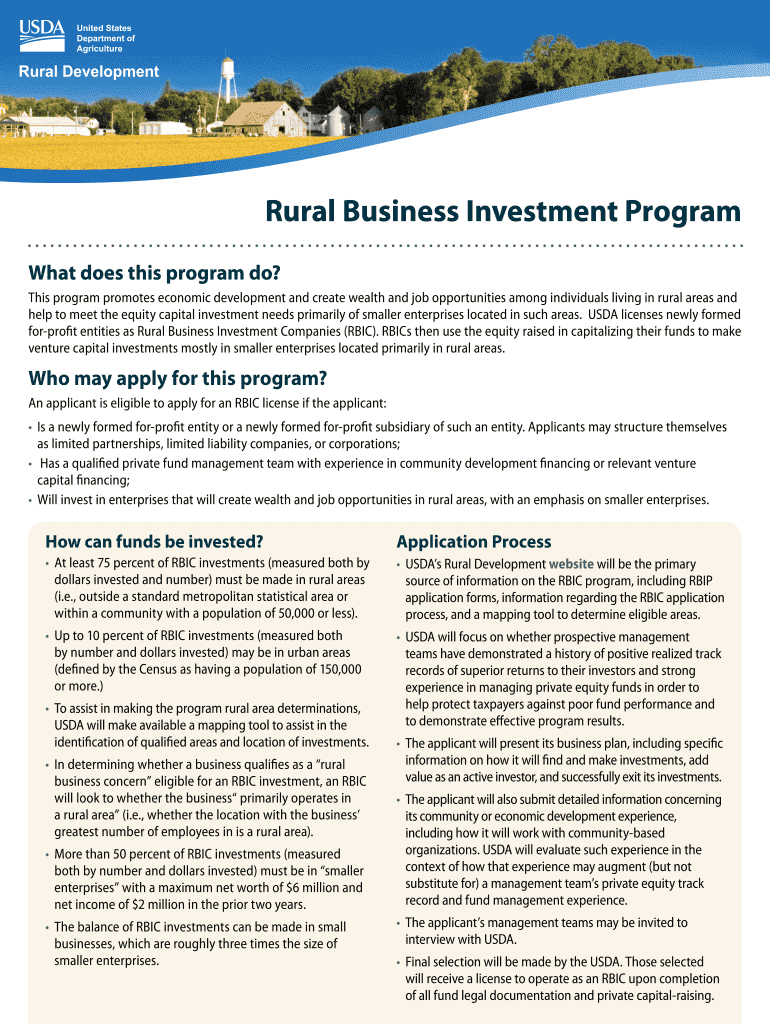 USDA United States Department of Agriculture

Rural Development

Rural Business Investment Program

What does this program do?

This program promotes economic development and create wealth and job opportunities among individuals living in rural areas and help to meet the equity capital investment needs primarily of smaller enterprises located in such areas. USDA licenses newly formed for-profit entities as Rural Business Investment Companies (RBIC). RBICs then use the equity raised in capitalizing their funds to make venture capital investments mostly in smaller enterprises located primarily in rural areas.

Who may apply for this program?

An applicant is eligible to apply for an RBIC license if the applicant:

• Is a newly formed for-profit entity or a newly formed for-profit subsidiary of such an entity. Applicants may structure themselves as limited partnerships, limited liability companies, or corporations;
• Has a qualified private fund management team with experience in community development financing or relevant venture capital financing;
• Will invest in enterprises that will create wealth and job opportunities in rural areas, with an emphasis on smaller enterprises.

How can funds be invested?

• At least 75 percent of RBIC investments (measured both by dollars invested and number) must be made in rural areas (i.e., outside a standard metropolitan statistical area or within a community with a population of 50,000 or less).
• Up to 10 percent of RBIC investments (measured both by number and dollars invested) may be in urban areas (defined by the Census as having a population of 150,000 or more.)
• To assist in making the program rural area determinations, USDA will make available a mapping tool to assist in the identification of qualified areas and location of investments.
• In determining whether a business qualifies as a "rural business concern" eligible for an RBIC investment, an RBIC will look to whether the business" primarily operates in a rural area" (i.e., whether the location with the business' greatest number of employees in is a rural area).
• More than 50 percent of RBIC investments (measured both by number and dollars invested) must be in "smaller enterprises" with a maximum net worth of $6 million and net income of $2 million in the prior two years.
• The balance of RBIC investments can be made in small businesses, which are roughly three times the size of smaller enterprises.

Application Process

• USDA's Rural Development website will be the primary source of information on the RBIC program, including RBIP application forms, information regarding the RBIC application process, and a mapping tool to determine eligible areas.
• USDA will focus on whether prospective management teams have demonstrated a history of positive realized track records of superior returns to their investors and strong experience in managing private equity funds in order to help protect taxpayers against poor fund performance and to demonstrate effective program results.
• The applicant will present its business plan, including specific information on how it will find and make investments, add value as an active investor, and successfully exit its investments.
• The applicant will also submit detailed information concerning its community or economic development experience, including how it will work with community-based organizations. USDA will evaluate such experience in the context of how that experience may augment (but not substitute for) a management team's private equity track record and fund management experience.
• The applicant's management teams may be invited to interview with USDA.
• Final selection will be made by the USDA. Those selected will receive a license to operate as an RBIC upon completion of all fund legal documentation and private capital-raising.